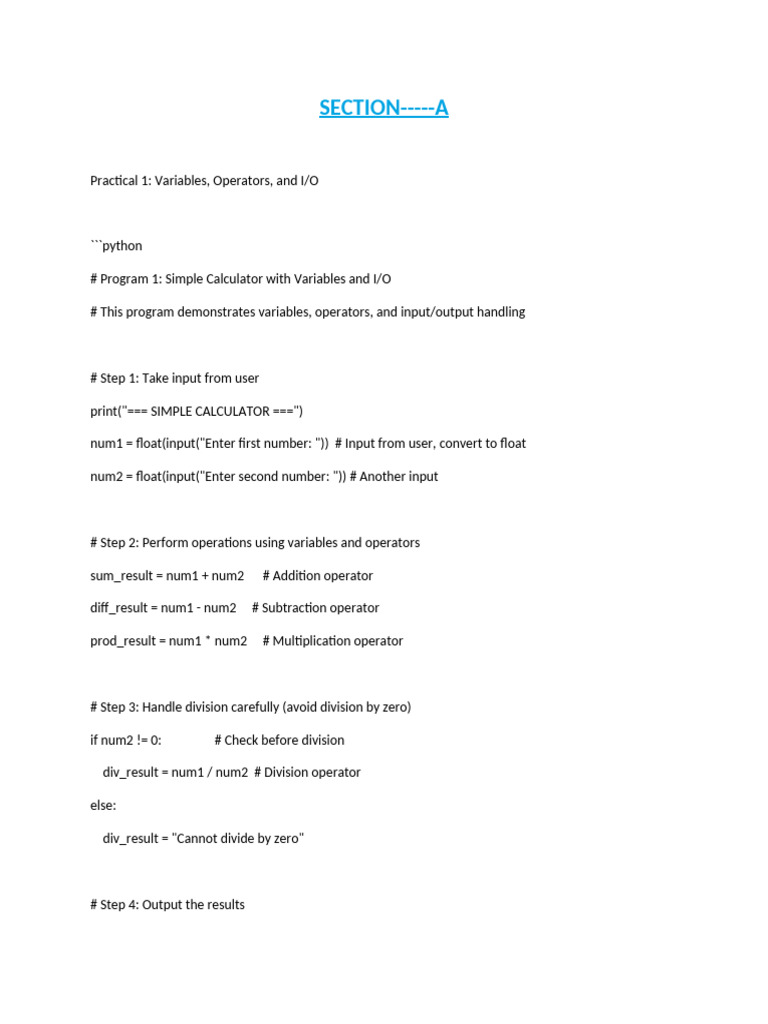 SECTION-----A

Practical 1: Variables, Operators, and I/O

```python

# Program 1: Simple Calculator with Variables and I/O

# This program demonstrates variables, operators, and input/output handling

# Step 1: Take input from user

print("=== SIMPLE CALCULATOR ===")

num1 = float(input("Enter first number: ")) # Input from user, convert to float

num2 = float(input("Enter second number: ")) # Another input

# Step 2: Perform operations using variables and operators

sum_result = num1 + num2 # Addition operator

diff_result = num1 - num2 # Subtraction operator

prod_result = num1 * num2 # Multiplication operator

# Step 3: Handle division carefully (avoid division by zero)

if num2 != 0: # Check before division

div_result = num1 / num2 # Division operator

else:

div_result = "Cannot divide by zero"

# Step 4: Output the results